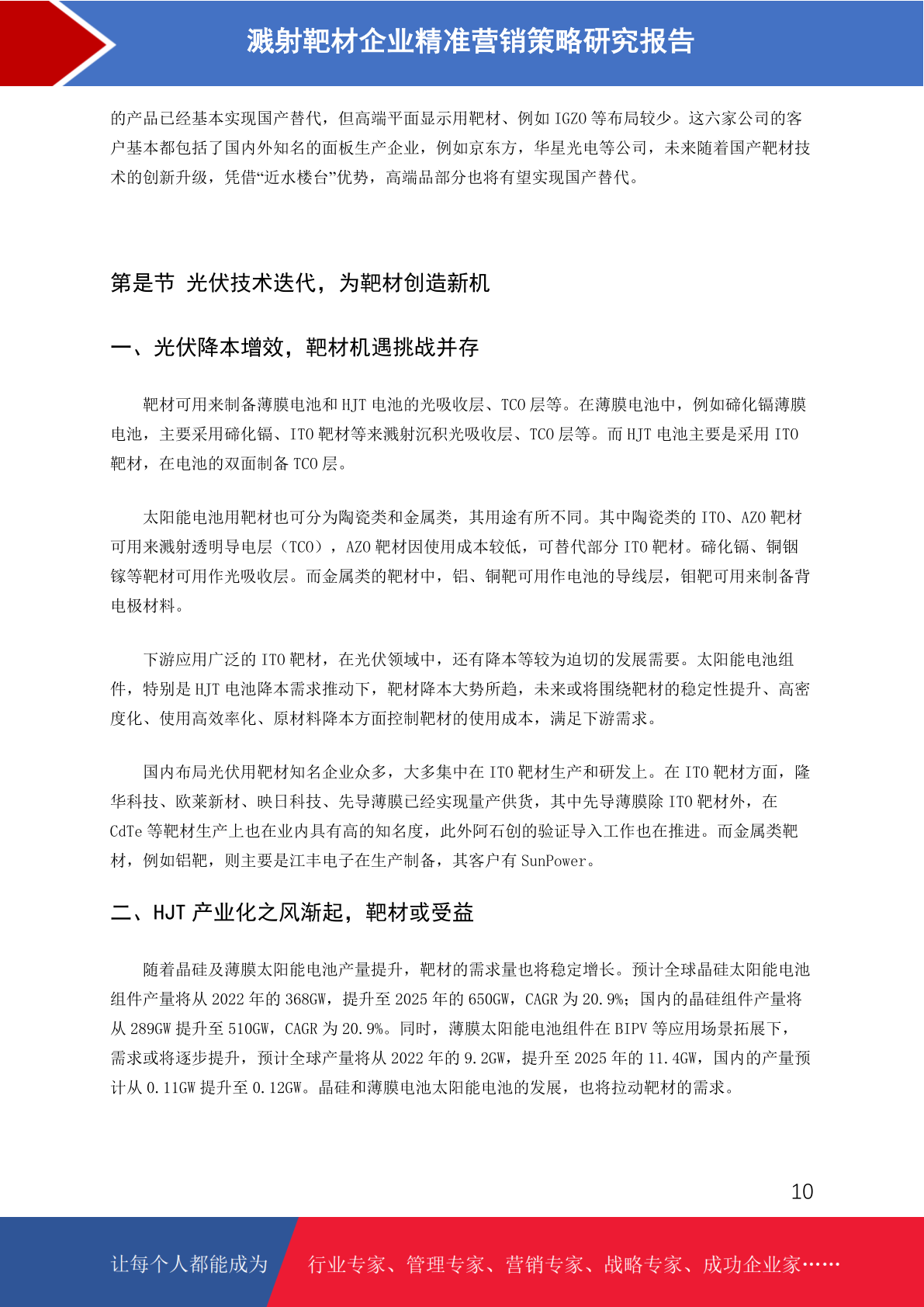 溅射靶材企业精准营销策略研究报告

的产品已经基本实现国产替代，但高端平面显示用靶材、例如 IGZO 等布局较少。这六家公司的客户基本都包括了国内外知名的面板生产企业，例如京东方，华星光电等公司，未来随着国产靶材技术的创新升级，凭借“近水楼台”优势，高端品部分也将有望实现国产替代。

第是节 光伏技术迭代，为靶材创造新机

一、光伏降本增效，靶材机遇挑战并存

靶材可用来制备薄膜电池和 HJT 电池的光吸收层、TCO 层等。在薄膜电池中，例如碲化镉薄膜电池，主要采用碲化镉、ITO 靶材等来溅射沉积光吸收层、TCO 层等。而 HJT 电池主要是采用 ITO 靶材，在电池的双面制备 TCO 层。

太阳能电池用靶材也可分为陶瓷类和金属类，其用途有所不同。其中陶瓷类的 ITO、AZO 靶材可用来溅射透明导电层（TCO），AZO 靶材因使用成本较低，可替代部分 ITO 靶材。碲化镉、铜铟镓等靶材可用作光吸收层。而金属类的靶材中，铝、铜靶可用作电池的导线层，钼靶可用来制备背电极材料。

下游应用广泛的 ITO 靶材，在光伏领域中，还有降本等较为迫切的发展需要。太阳能电池组件，特别是 HJT 电池降本需求推动下，靶材降本大势所趋，未来或将围绕靶材的稳定性提升、高密度化、使用高效率化、原材料降本方面控制靶材的使用成本，满足下游需求。

国内布局光伏用靶材知名企业众多，大多集中在 ITO 靶材生产和研发上。在 ITO 靶材方面，隆华科技、欧莱新材、映日科技、先导薄膜已经实现量产供货，其中先导薄膜除 ITO 靶材外，在 CdTe 等靶材生产上也在业内具有高的知名度，此外阿石创的验证导入工作也在推进。而金属类靶材，例如铝靶，则主要是江丰电子在生产制备，其客户有 SunPower。

二、HJT 产业化之风渐起，靶材或受益

随着晶硅及薄膜太阳能电池产量提升，靶材的需求量也将稳定增长。预计全球晶硅太阳能电池组件产量将从 2022 年的 368GW，提升至 2025 年的 650GW，CAGR 为 20.9%；国内的晶硅组件产量将从 289GW 提升至 510GW，CAGR 为 20.9%。同时，薄膜太阳能电池组件在 BIPV 等应用场景拓展下，需求或将逐步提升，预计全球产量将从 2022 年的 9.2GW，提升至 2025 年的 11.4GW，国内的产量预计从 0.11GW 提升至 0.12GW。晶硅和薄膜电池太阳能电池的发展，也将拉动靶材的需求。

10

让每个人都能成为 行业专家、管理专家、营销专家、战略专家、成功企业家……